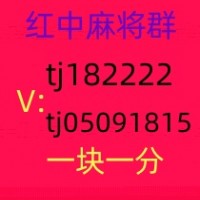 红中麻将群

V:

tj182222

tj05091815

一块一分